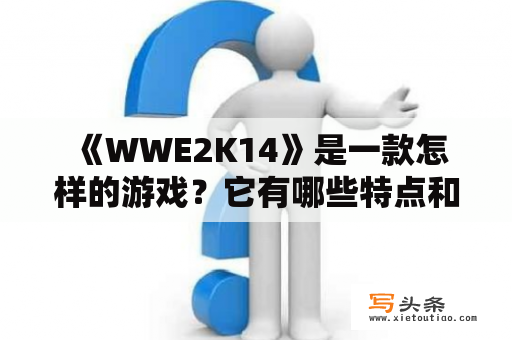 《WWE2K14》是一款怎样的游戏？它有哪些特点和

写头条
www.xietoutiao.com